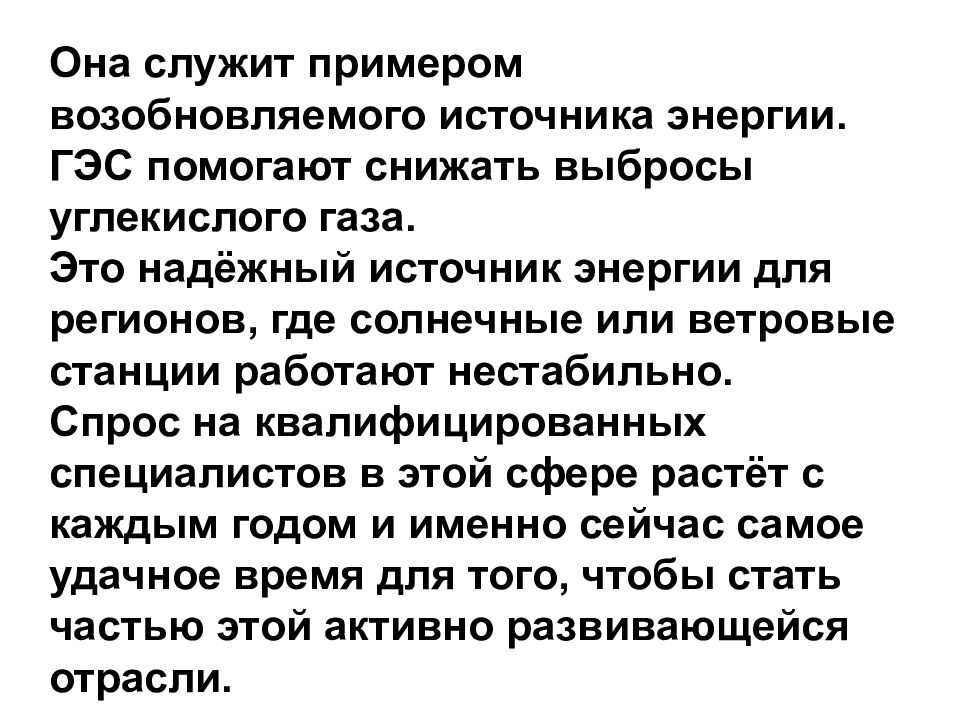 Она служит примером возобновляемого источника энергии.
ГЭС помогают снижать выбросы углекислого газа.
Это надёжный источник энергии для регионов, где солнечные или ветровые станции работают нестабильно.
Спрос на квалифицированных специалистов в этой сфере растёт с каждым годом и именно сейчас самое удачное время для того, чтобы стать частью этой активно развивающейся отрасли.